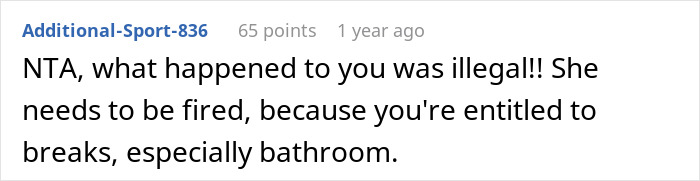 Additional-Sport-836 65 points 1 year ago

NTA, what happened to you was illegal!! She needs to be fired, because you're entitled to breaks, especially bathroom.